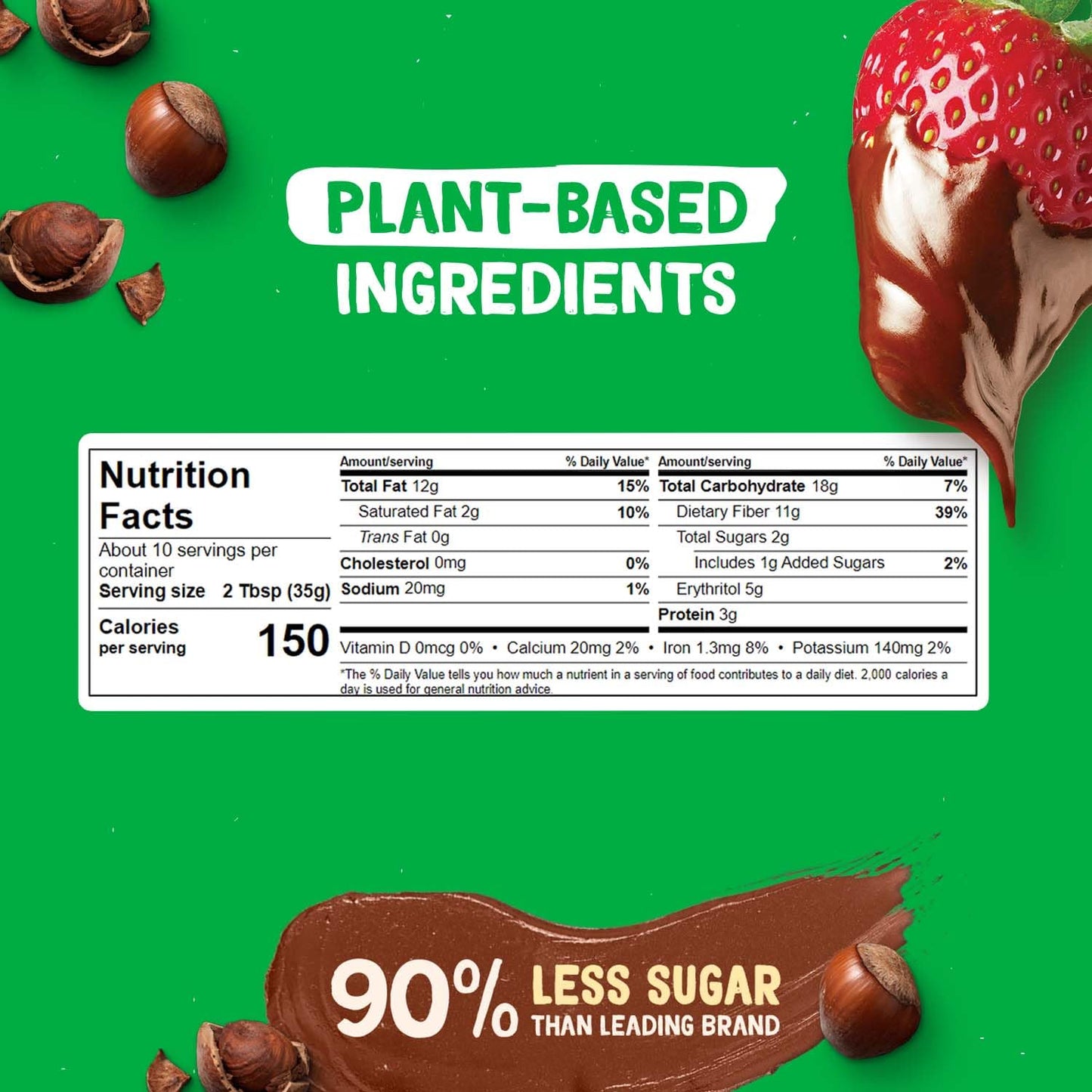 PLANT-BASED INGREDIENTS

Nutrition Facts
About 10 servings per container
Serving size 2 Tbsp (35g)
Calories per serving 150

| Amount/serving | % Daily Value* | Amount/serving | % Daily Value* |
|---|---|---|---|
| Total Fat 12g | 15% | Total Carbohydrate 18g | 7% |
| Saturated Fat 2g | 10% | Dietary Fiber 11g | 39% |
| Trans Fat 0g | | Total Sugars 2g | |
| Cholesterol 0mg | 0% | Includes 1g Added Sugars | 2% |
| Sodium 20mg | 1% | Erythritol 5g | |
| | | Protein 3g | |

Vitamin D 0mcg 0% • Calcium 20mg 2% • Iron 1.3mg 8% • Potassium 140mg 2%

*The % Daily Value tells you how much a nutrient in a serving of food contributes to a daily diet. 2,000 calories a day is used for general nutrition advice.

90% LESS SUGAR THAN LEADING BRAND